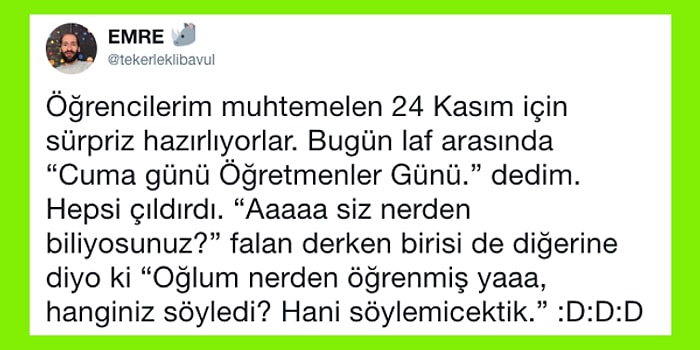 EMRE
@tekerleklibavul

Öğrencilerim muhtemelen 24 Kasım için sürpriz hazırlıyorlar. Bugün laf arasında “Cuma günü Öğretmenler Günü.” dedim. Hepsi çıldırdı. “Aaaaa siz nerden biliyosunuz?” falan derken birisi de diğerine diyo ki “Oğlum nerden öğrenmiş yaaa, hanginiz söyledi? Hani söylemicektik.” :D:D:D